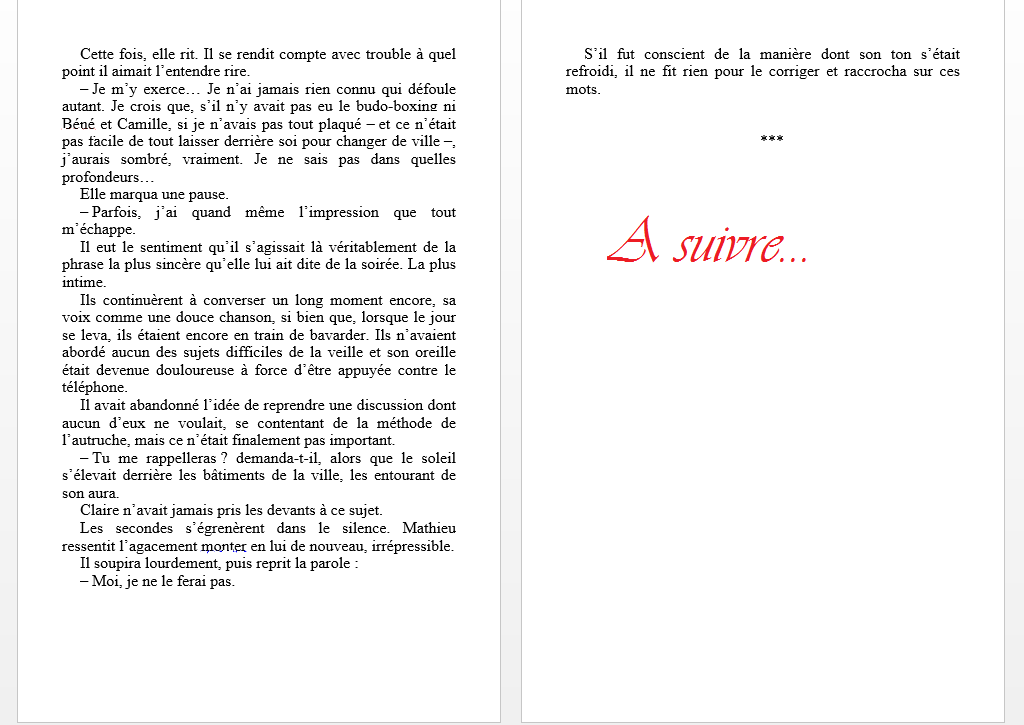 Cette fois, elle rit. Il se rendit compte avec trouble à quel point il aimait l'entendre rire.

– Je m'y exerce… Je n'ai jamais rien connu qui défoule autant. Je crois que, s'il n'y avait pas eu le budo-boxing ni Béné et Camille, si je n'avais pas tout plaqué – et ce n'était pas facile de tout laisser derrière soi pour changer de ville –, j'aurais sombré, vraiment. Je ne sais pas dans quelles profondeurs…

Elle marqua une pause.

– Parfois, j'ai quand même l'impression que tout m'échappe.

Il eut le sentiment qu'il s'agissait là véritablement de la phrase la plus sincère qu'elle lui ait dite de la soirée. La plus intime.

Ils continuèrent à converser un long moment encore, sa voix comme une douce chanson, si bien que, lorsque le jour se leva, ils étaient encore en train de bavarder. Ils n'avaient abordé aucun des sujets difficiles de la veille et son oreille était devenue douloureuse à force d'être appuyée contre le téléphone.

Il avait abandonné l'idée de reprendre une discussion dont aucun d'eux ne voulait, se contentant de la méthode de l'autruche, mais ce n'était finalement pas important.

– Tu me rappelleras ? demanda-t-il, alors que le soleil s'élevait derrière les bâtiments de la ville, les entourant de son aura.

Claire n'avait jamais pris les devants à ce sujet.

Les secondes s'égrenèrent dans le silence. Mathieu ressentit l'agacement monter en lui de nouveau, irrépressible.

Il soupira lourdement, puis reprit la parole :

– Moi, je ne le ferai pas.

S'il fut conscient de la manière dont son ton s'était refroidi, il ne fit rien pour le corriger et raccrocha sur ces mots.

***

A suivre…